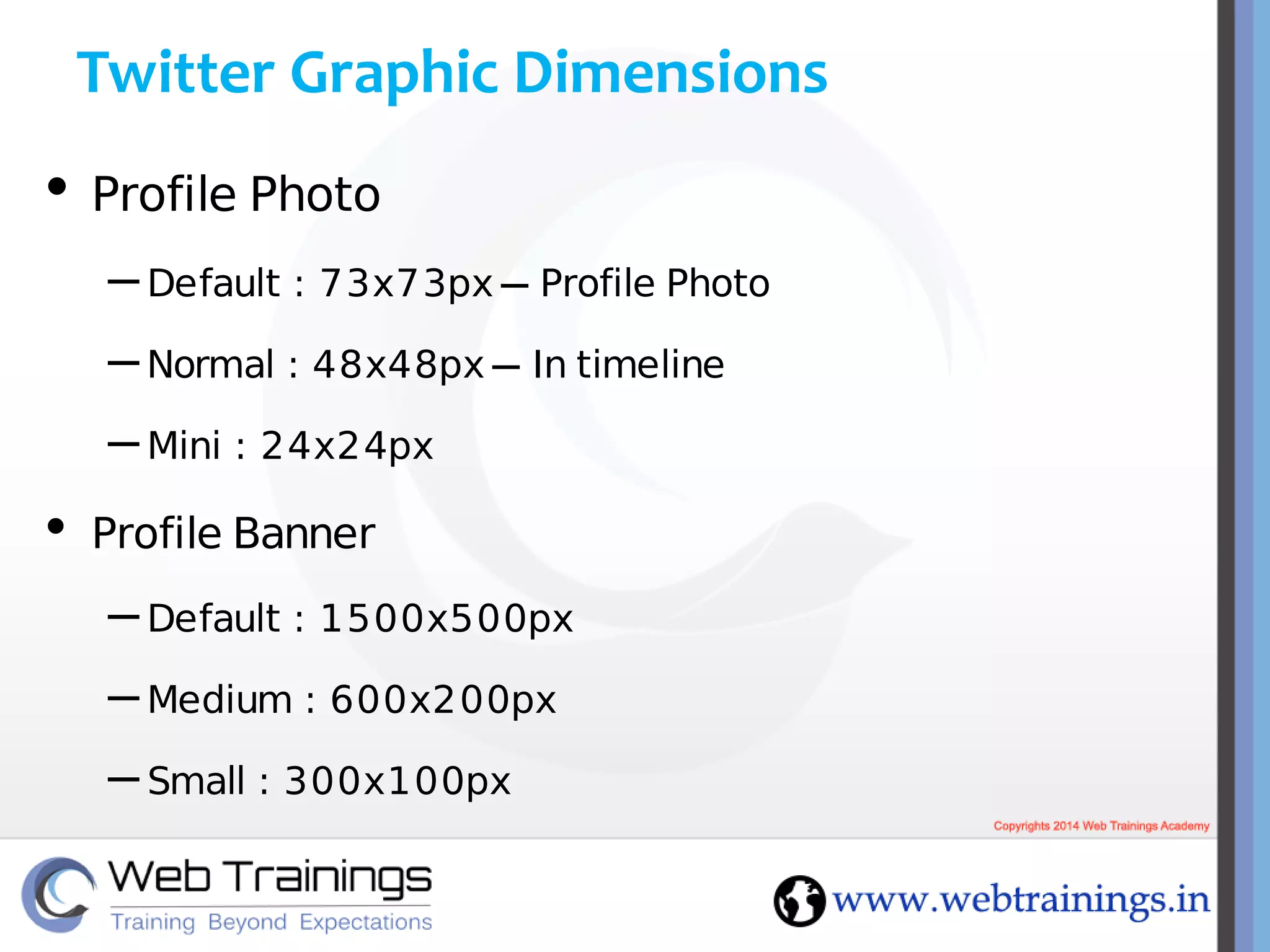 Twitter Graphic Dimensions

• Profile Photo

– Default : 73x73px – Profile Photo

– Normal : 48x48px – In timeline

– Mini : 24x24px

• Profile Banner

– Default : 1500x500px

– Medium : 600x200px

– Small : 300x100px

Copyrights 2014 Web Trainings Academy

Web Trainings
Training Beyond Expectations

www.webtrainings.in